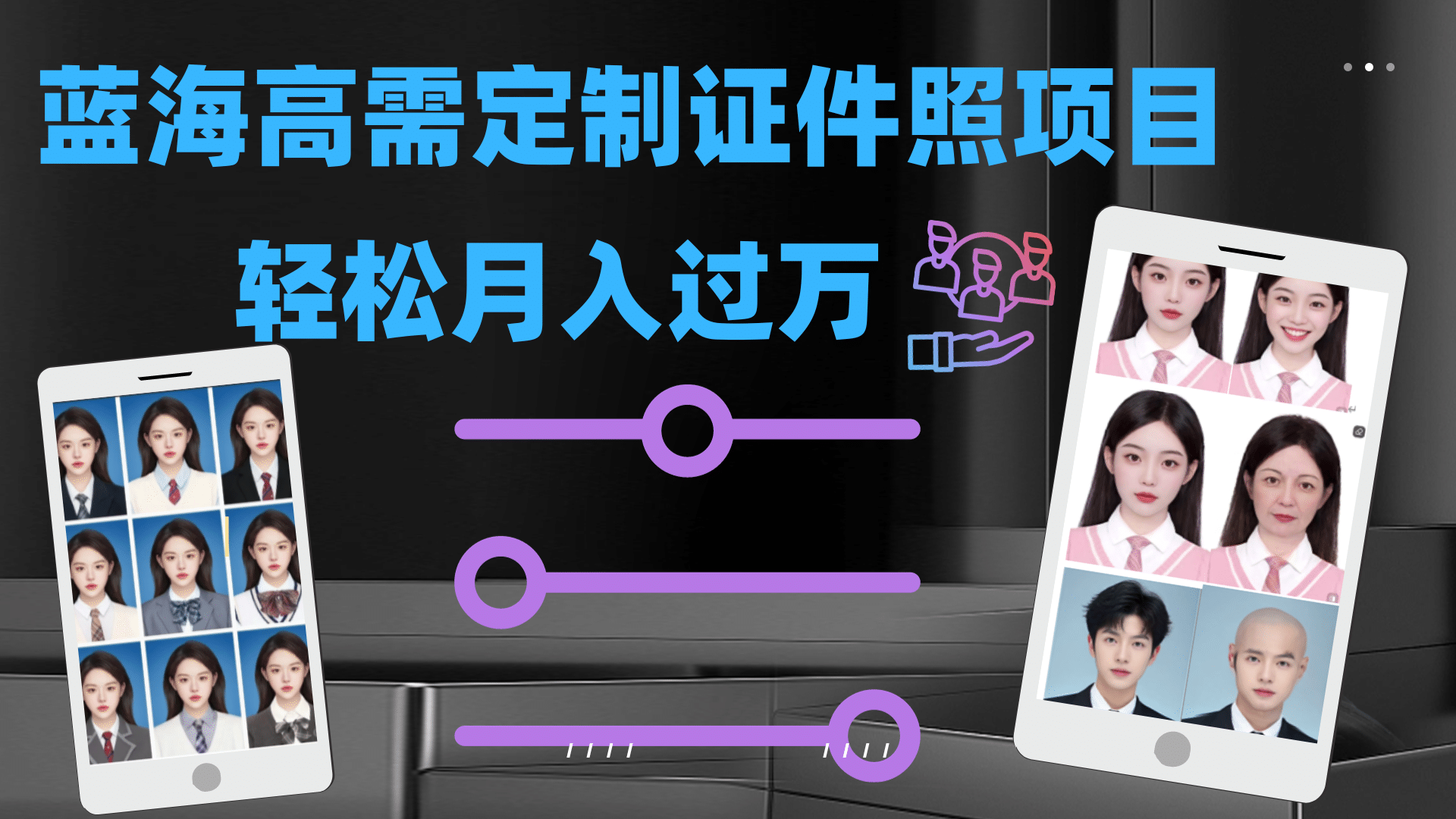 蓝海高需定制证件照项目

轻松月入过万